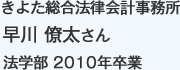 きよた総合法律会計事務所

早川 僚太さん

法学部 2010年卒業